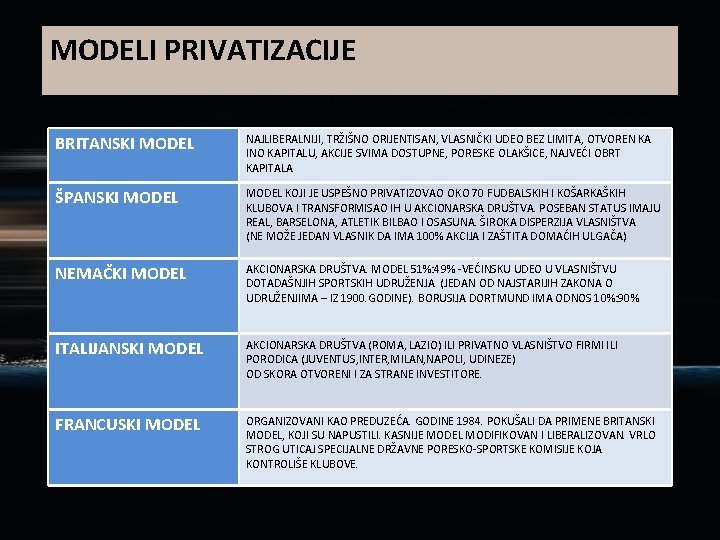 MODELI PRIVATIZACIJE

| BRITANSKI MODEL | NAJLIBERALNIJI, TRŽIŠNO ORIJENTISAN, VLASNIČKI UDEO BEZ LIMITA, OTVOREN KA INO KAPITALU, AKCIJE SVIMA DOSTUPNE, PORESKE OLAKŠICE, NAJVEĆI OBRT KAPITALA |
|---|---|
| ŠPANSKI MODEL | MODEL KOJI JE USPEŠNO PRIVATIZOVAO OKO 70 FUDBALSKIH I KOŠARKAŠKIH KLUBOVA I TRANSFORMISAO IH U AKCIONARSKA DRUŠTVA. POSEBAN STATUS IMAJU REAL, BARSELONA, ATLETIK BILBAO I OSASUNA. ŠIROKA DISPERZIJA VLASNIŠTVA (NE MOŽE JEDAN VLASNIK DA IMA 100% AKCIJA I ZAŠTITA DOMAĆIH ULGAČA) |
| NEMAČKI MODEL | AKCIONARSKA DRUŠTVA. MODEL 51%:49% -VEĆINSKU UDEO U VLASNIŠTVU DOTADAŠNJIH SPORTSKIH UDRUŽENJA (JEDAN OD NAJSTARIJIH ZAKONA O UDRUŽENJIMA – IZ 1900. GODINE). BORUSIJA DORTMUND IMA ODNOS 10%:90% |
| ITALIJANSKI MODEL | AKCIONARSKA DRUŠTVA (ROMA, LAZIO) ILI PRIVATNO VLASNIŠTVO FIRMI ILI PORODICA (JUVENTUS,INTER,MILAN,NAPOLI, UDINEZE) OD SKORA OTVORENI I ZA STRANE INVESTITORE. |
| FRANCUSKI MODEL | ORGANIZOVANI KAO PREDUZEĆA. GODINE 1984. POKUŠALI DA PRIMENE BRITANSKI MODEL, KOJI SU NAPUSTILI. KASNIJE MODEL MODIFIKOVAN I LIBERALIZOVAN. VRLO STROG UTICAJ SPECIJALNE DRŽAVNE PORESKO-SPORTSKE KOMISIJE KOJA KONTROLIŠE KLUBOVE. |